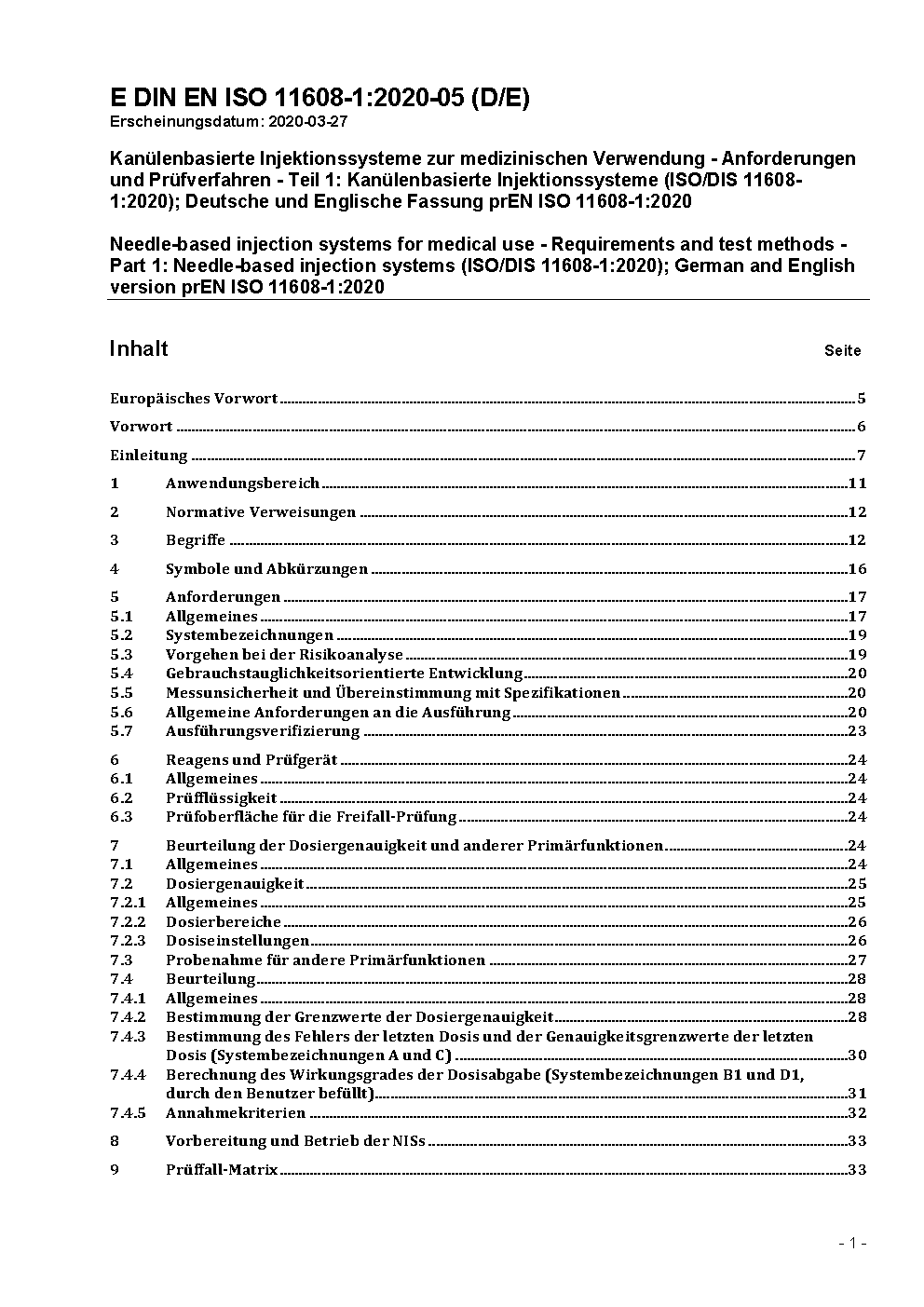 E DIN EN ISO 11608-1:2020-05 (D/E)
Erscheinungsdatum: 2020-03-27

Kanülenbasierte Injektionssysteme zur medizinischen Verwendung - Anforderungen und Prüfverfahren - Teil 1: Kanülenbasierte Injektionssysteme (ISO/DIS 11608-1:2020); Deutsche und Englische Fassung prEN ISO 11608-1:2020

Needle-based injection systems for medical use - Requirements and test methods - Part 1: Needle-based injection systems (ISO/DIS 11608-1:2020); German and English version prEN ISO 11608-1:2020

Inhalt Seite

Europäisches Vorwort 5
Vorwort 6
Einleitung 7
1 Anwendungsbereich 11
2 Normative Verweisungen 12
3 Begriffe 12
4 Symbole und Abkürzungen 16
5 Anforderungen 17
5.1 Allgemeines 17
5.2 Systembezeichnungen 19
5.3 Vorgehen bei der Risikoanalyse 19
5.4 Gebrauchstauglichkeitsorientierte Entwicklung 20
5.5 Messunsicherheit und Übereinstimmung mit Spezifikationen 20
5.6 Allgemeine Anforderungen an die Ausführung 20
5.7 Ausführungsverifizierung 23
6 Reagens und Prüfgerät 24
6.1 Allgemeines 24
6.2 Prüfflüssigkeit 24
6.3 Prüfoberfläche für die Freifall-Prüfung 24
7 Beurteilung der Dosiergenauigkeit und anderer Primärfunktionen 24
7.1 Allgemeines 24
7.2 Dosiergenauigkeit 25
7.2.1 Allgemeines 25
7.2.2 Dosierbereiche 26
7.2.3 Dosiseinstellungen 26
7.3 Probenahme für andere Primärfunktionen 27
7.4 Beurteilung 28
7.4.1 Allgemeines 28
7.4.2 Bestimmung der Grenzwerte der Dosiergenauigkeit 28
7.4.3 Bestimmung des Fehlers der letzten Dosis und der Genauigkeitsgrenzwerte der letzten Dosis (Systembezeichnungen A und C) 30
7.4.4 Berechnung des Wirkungsgrades der Dosisabgabe (Systembezeichnungen B1 und D1, durch den Benutzer befüllt) 31
7.4.5 Annahmekriterien 32
8 Vorbereitung und Betrieb der NISs 33
9 Prüffall-Matrix 33

- 1 -